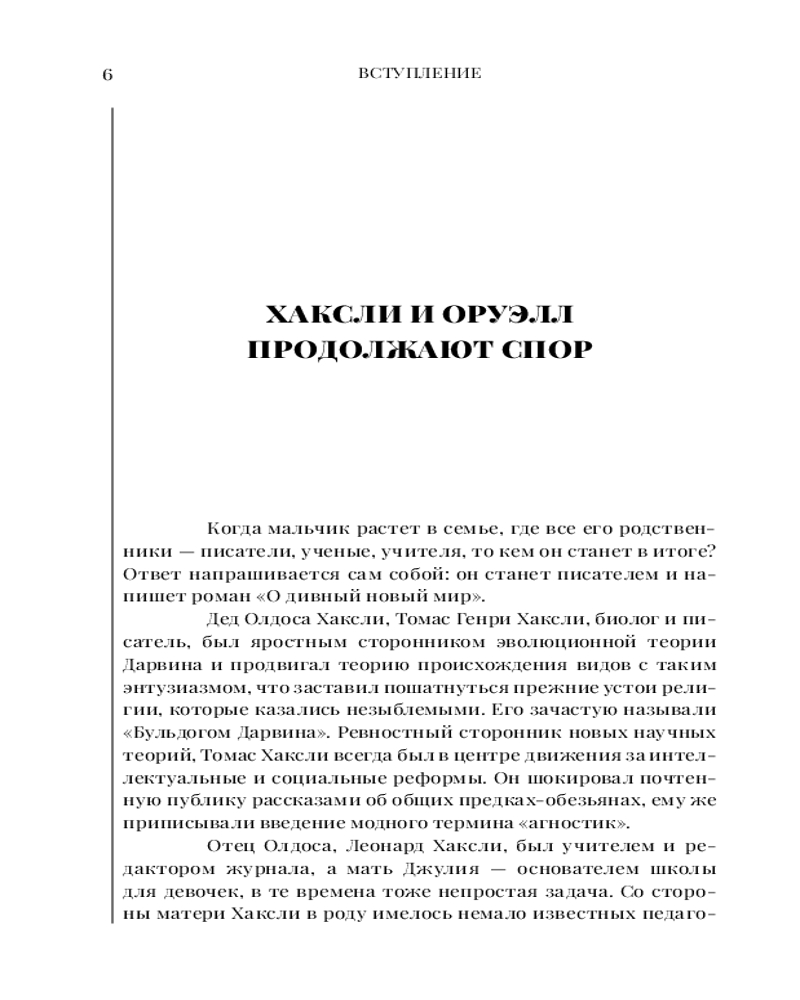 6 ВСТУПЛЕНИЕ

ХАКСЛИ И ОРУЭЛЛ ПРОДОЛЖАЮТ СПОР

Когда мальчик растет в семье, где все его родственники — писатели, ученые, учителя, то кем он станет в итоге? Ответ напрашивается сам собой: он станет писателем и напишет роман «О дивный новый мир».

Дед Олдоса Хаксли, Томас Генри Хаксли, биолог и писатель, был яростным сторонником эволюционной теории Дарвина и продвигал теорию происхождения видов с таким энтузиазмом, что заставил пошатнуться прежние устои религии, которые казались незыблемыми. Его зачастую называли «Бульдогом Дарвина». Ревностный сторонник новых научных теорий, Томас Хаксли всегда был в центре движения за интеллектуальные и социальные реформы. Он шокировал почтенную публику рассказами об общих предках-обезьянах, ему же приписывали введение модного термина «агностик».

Отец Олдоса, Леонард Хаксли, был учителем и редактором журнала, а мать Джулия — основателем школы для девочек, в те времена тоже непростая задача. Со стороны матери Хаксли в роду имелось немало известных педаго-